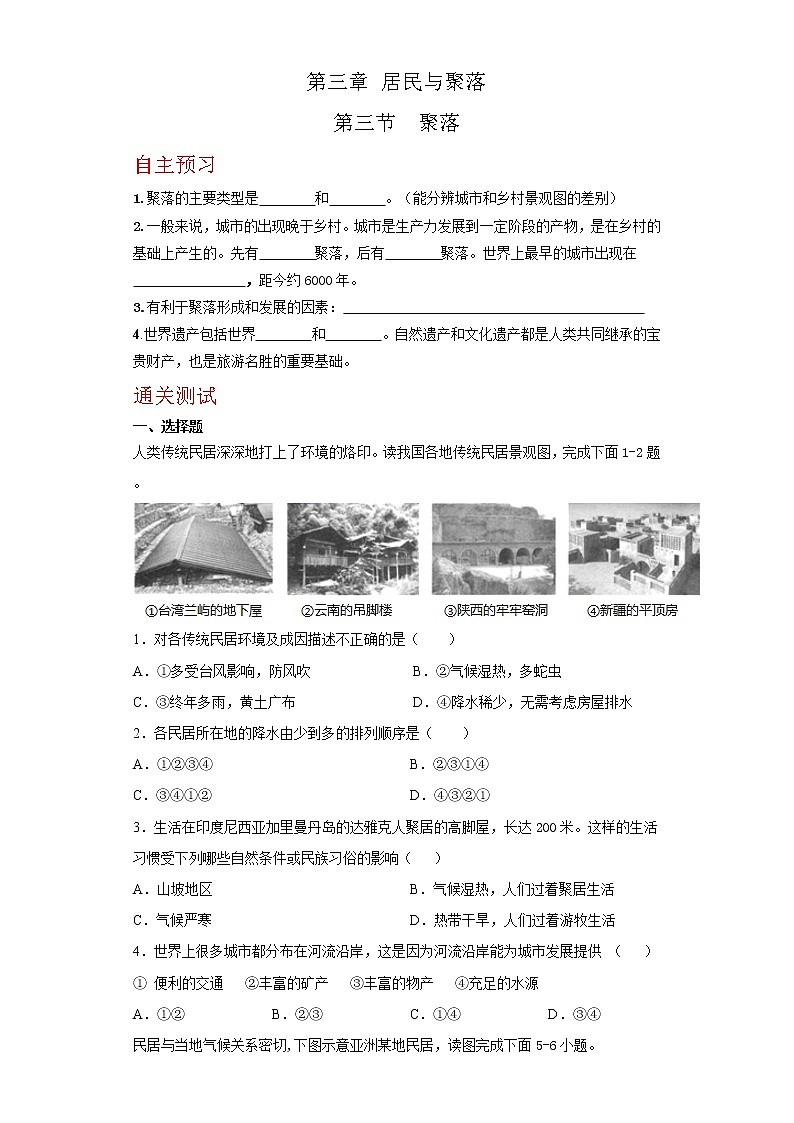 第三章 居民与聚落

第三节 聚落

自主预习

1.聚落的主要类型是________和________。（能分辨城市和乡村景观图的差别）

2.一般来说，城市的出现晚于乡村。城市是生产力发展到一定阶段的产物，是在乡村的基础上产生的。先有________聚落，后有________聚落。世界上最早的城市出现在________________，距今约6000年。

3.有利于聚落形成和发展的因素：________________________________________

4.世界遗产包括世界________和________。自然遗产和文化遗产都是人类共同继承的宝贵财产，也是旅游名胜的重要基础。

通关测试

一、选择题

人类传统民居深深地打上了环境的烙印。读我国各地传统民居景观图，完成下面1-2题。

①台湾兰屿的地下屋　②云南的吊脚楼　③陕西的牢牢窑洞　④新疆的平顶房

1．对各传统民居环境及成因描述不正确的是（　　）

A．①多受台风影响，防风吹　　B．②气候湿热，多蛇虫

C．③终年多雨，黄土广布　　D．④降水稀少，无需考虑房屋排水

2．各民居所在地的降水由少到多的排列顺序是（　　）

A．①②③④　　B．②③①④

C．③④①②　　D．④③②①

3．生活在印度尼西亚加里曼丹岛的达雅克人聚居的高脚屋，长达200米。这样的生活习惯受下列哪些自然条件或民族习俗的影响（　）

A．山坡地区　　B．气候湿热，人们过着聚居生活

C．气候严寒　　D．热带干旱，人们过着游牧生活

4．世界上很多城市都分布在河流沿岸，这是因为河流沿岸能为城市发展提供　（　　）

① 便利的交通　②丰富的矿产　③丰富的物产　④充足的水源

A．①②　　B．②③　　C．①④　　D．③④

民居与当地气候关系密切,下图示意亚洲某地民居，读图完成下面5-6小题。